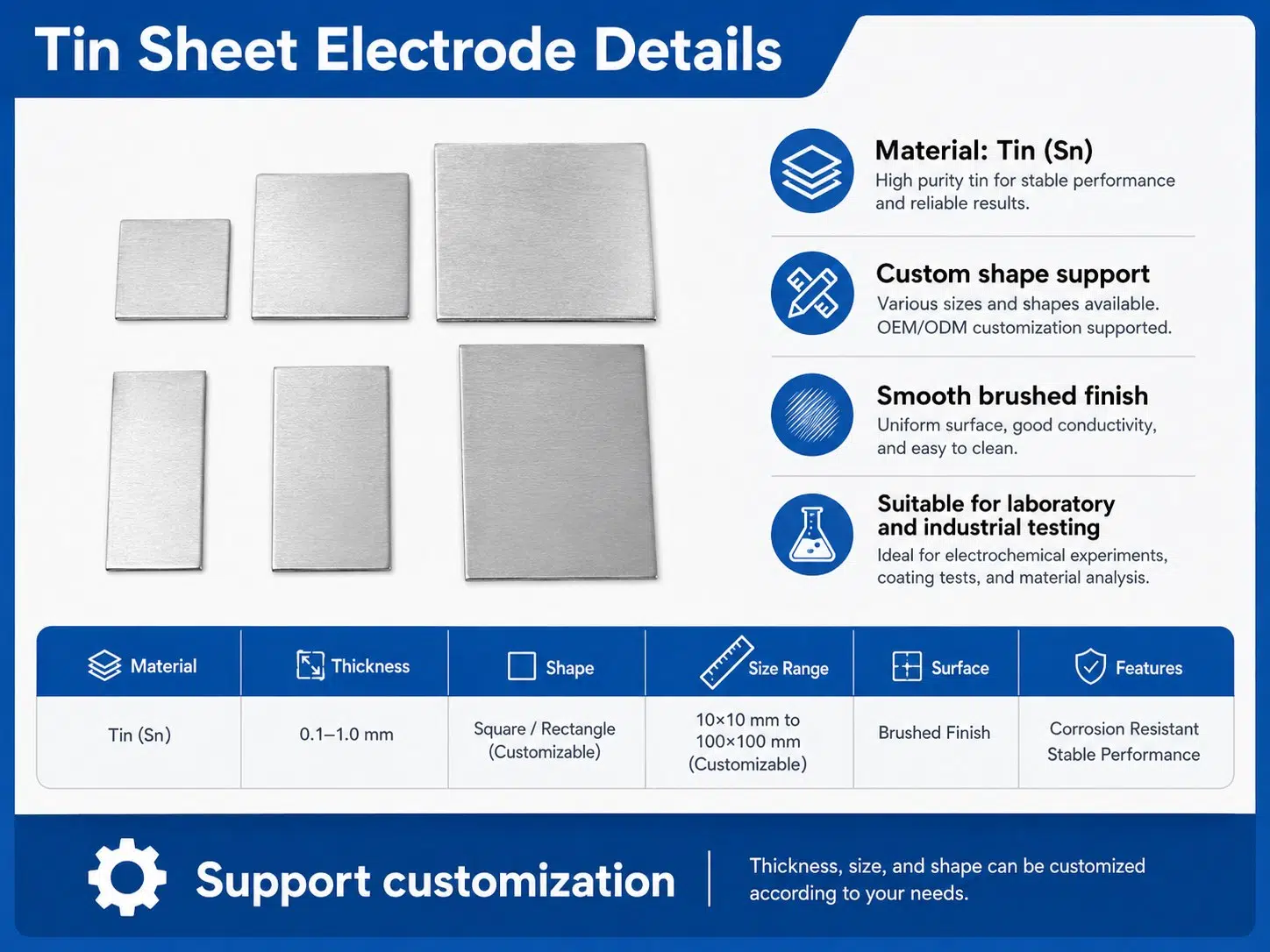 Tin Sheet Electrode Details

Material: Tin (Sn)
High purity tin for stable performance and reliable results.

Custom shape support
Various sizes and shapes available. OEM/ODM customization supported.

Smooth brushed finish
Uniform surface, good conductivity, and easy to clean.

Suitable for laboratory and industrial testing
Ideal for electrochemical experiments, coating tests, and material analysis.

| Material | Thickness | Shape | Size Range | Surface | Features |
|---|---|---|---|---|---|
| Tin (Sn) | 0.1–1.0 mm | Square / Rectangle (Customizable) | 10×10 mm to 100×100 mm (Customizable) | Brushed Finish | Corrosion Resistant Stable Performance |

Support customization

Thickness, size, and shape can be customized according to your needs.